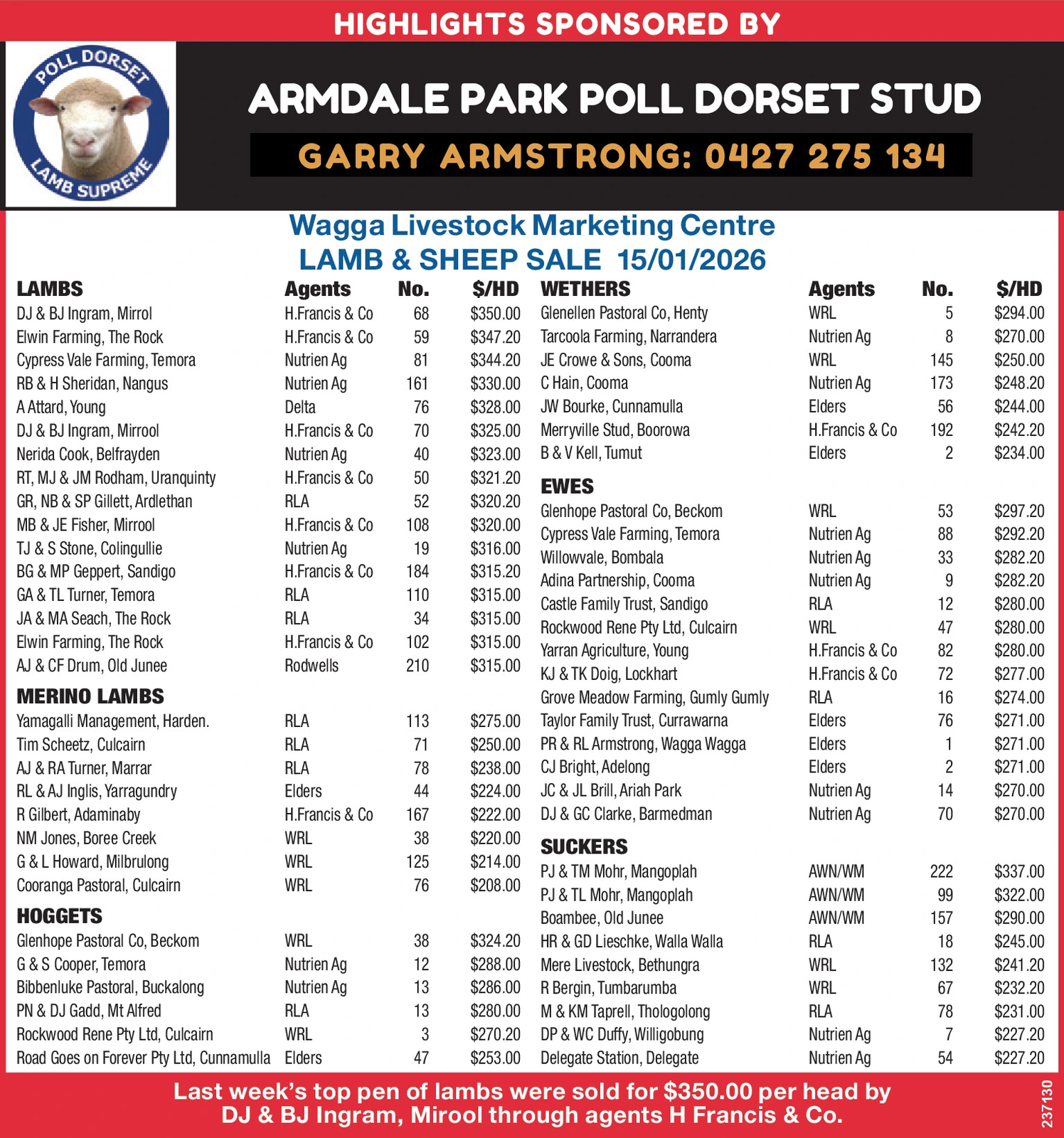 HIGHLIGHTS SPONSORED BY

POLL DORSET LAMB SUPREME

ARMDALE PARK POLL DORSET STUD

GARRY ARMSTRONG: 0427 275 134

Wagga Livestock Marketing Centre
LAMB & SHEEP SALE 15/01/2026

| LAMBS | Agents | No. | $/HD |
|---|---|---|---|
| DJ & BJ Ingram, Mirrol | H.Francis & Co | 68 | $350.00 |
| Elwin Farming, The Rock | H.Francis & Co | 59 | $347.20 |
| Cypress Vale Farming, Temora | Nutrien Ag | 81 | $344.20 |
| RB & H Sheridan, Nangus | Nutrien Ag | 161 | $330.00 |
| A Attard, Young | Delta | 76 | $328.00 |
| DJ & BJ Ingram, Mirrool | H.Francis & Co | 70 | $325.00 |
| Nerida Cook, Belfrayden | Nutrien Ag | 40 | $323.00 |
| RT, MJ & JM Rodham, Uranquinty | H.Francis & Co | 50 | $321.20 |
| GR, NB & SP Gillett, Ardlethan | RLA | 52 | $320.20 |
| MB & JE Fisher, Mirrool | H.Francis & Co | 108 | $320.00 |
| TJ & S Stone, Colingullie | Nutrien Ag | 19 | $316.00 |
| BG & MP Geppert, Sandigo | H.Francis & Co | 184 | $315.20 |
| GA & TL Turner, Temora | RLA | 110 | $315.00 |
| JA & MA Seach, The Rock | RLA | 34 | $315.00 |
| Elwin Farming, The Rock | H.Francis & Co | 102 | $315.00 |
| AJ & CF Drum, Old Junee | Rodwells | 210 | $315.00 |
| MERINO LAMBS | | | |
| Yamagalli Management, Harden. | RLA | 113 | $275.00 |
| Tim Scheetz, Culcairn | RLA | 71 | $250.00 |
| AJ & RA Turner, Marrar | RLA | 78 | $238.00 |
| RL & AJ Inglis, Yarragundry | Elders | 44 | $224.00 |
| R Gilbert, Adaminaby | H.Francis & Co | 167 | $222.00 |
| NM Jones, Boree Creek | WRL | 38 | $220.00 |
| G & L Howard, Milbrulong | WRL | 125 | $214.00 |
| Cooranga Pastoral, Culcairn | WRL | 76 | $208.00 |
| HOGGETS | | | |
| Glenhope Pastoral Co, Beckom | WRL | 38 | $324.20 |
| G & S Cooper, Temora | Nutrien Ag | 12 | $288.00 |
| Bibbenluke Pastoral, Buckalong | Nutrien Ag | 13 | $286.00 |
| PN & DJ Gadd, Mt Alfred | RLA | 13 | $280.00 |
| Rockwood Rene Pty Ltd, Culcairn | WRL | 3 | $270.20 |
| Road Goes on Forever Pty Ltd, Cunnamulla | Elders | 47 | $253.00 |

| WETHERS | Agents | No. | $/HD |
|---|---|---|---|
| Glenellen Pastoral Co, Henty | WRL | 5 | $294.00 |
| Tarcoola Farming, Narrandera | Nutrien Ag | 8 | $270.00 |
| JE Crowe & Sons, Cooma | WRL | 145 | $250.00 |
| C Hain, Cooma | Nutrien Ag | 173 | $248.20 |
| JW Bourke, Cunnamulla | Elders | 56 | $244.00 |
| Merryville Stud, Boorowa | H.Francis & Co | 192 | $242.20 |
| B & V Kell, Tumut | Elders | 2 | $234.00 |
| EWES | | | |
| Glenhope Pastoral Co, Beckom | WRL | 53 | $297.20 |
| Cypress Vale Farming, Temora | Nutrien Ag | 88 | $292.20 |
| Willowvale, Bombala | Nutrien Ag | 33 | $282.20 |
| Adina Partnership, Cooma | Nutrien Ag | 9 | $282.20 |
| Castle Family Trust, Sandigo | RLA | 12 | $280.00 |
| Rockwood Rene Pty Ltd, Culcairn | WRL | 47 | $280.00 |
| Yarran Agriculture, Young | H.Francis & Co | 82 | $280.00 |
| KJ & TK Doig, Lockhart | H.Francis & Co | 72 | $277.00 |
| Grove Meadow Farming, Gumly Gumly | RLA | 16 | $274.00 |
| Taylor Family Trust, Currawarna | Elders | 76 | $271.00 |
| PR & RL Armstrong, Wagga Wagga | Elders | 1 | $271.00 |
| CJ Bright, Adelong | Elders | 2 | $271.00 |
| JC & JL Brill, Ariah Park | Nutrien Ag | 14 | $270.00 |
| DJ & GC Clarke, Barmedman | Nutrien Ag | 70 | $270.00 |
| SUCKERS | | | |
| PJ & TM Mohr, Mangoplah | AWN/WM | 222 | $337.00 |
| PJ & TL Mohr, Mangoplah | AWN/WM | 99 | $322.00 |
| Boambee, Old Junee | AWN/WM | 157 | $290.00 |
| HR & GD Lieschke, Walla Walla | RLA | 18 | $245.00 |
| Mere Livestock, Bethungra | WRL | 132 | $241.20 |
| R Bergin, Tumbarumba | WRL | 67 | $232.20 |
| M & KM Taprell, Thologolong | RLA | 78 | $231.00 |
| DP & WC Duffy, Willigobung | Nutrien Ag | 7 | $227.20 |
| Delegate Station, Delegate | Nutrien Ag | 54 | $227.20 |

Last week's top pen of lambs were sold for $350.00 per head by DJ & BJ Ingram, Mirool through agents H Francis & Co.

237130